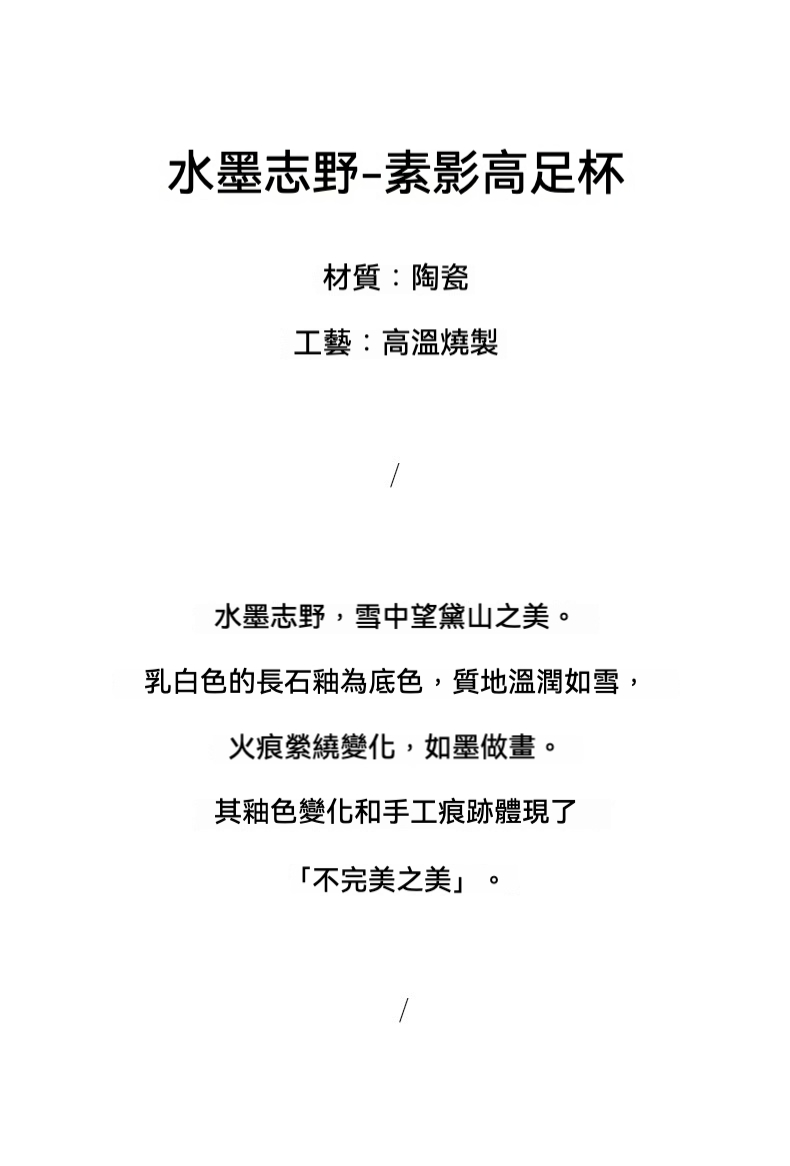 水墨志野-素影高足杯

材質：陶瓷

工藝：高溫燒製

/

水墨志野，雪中望黛山之美。

乳白色的長石釉為底色，質地溫潤如雪，

火痕縈繞變化，如墨做畫。

其釉色變化和手工痕跡體現了

「不完美之美」。

/